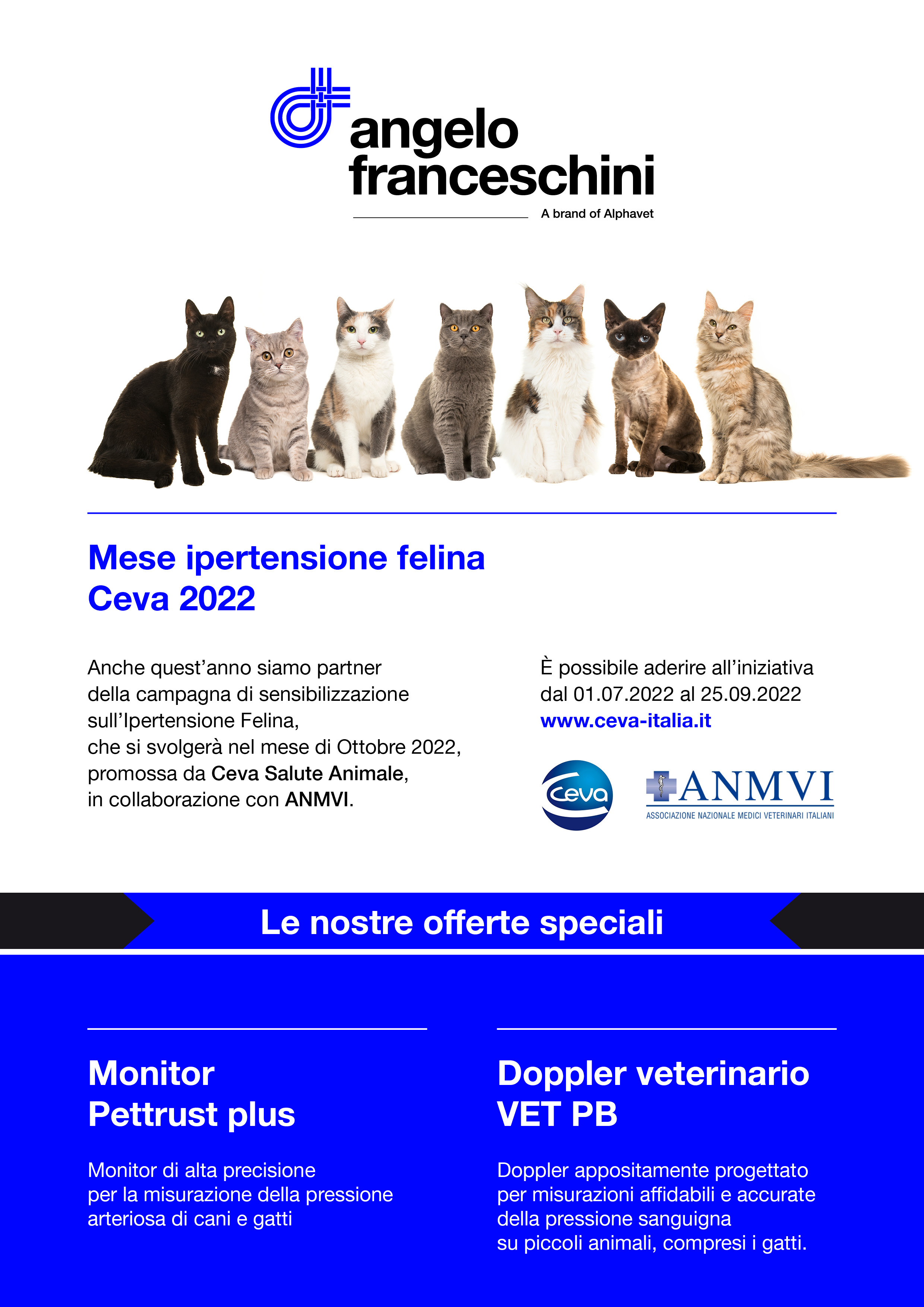 angelo franceschini

A brand of Alphavet

Mese ipertensione felina
Ceva 2022

Anche quest'anno siamo partner della campagna di sensibilizzazione sull'Ipertensione Felina, che si svolgerà nel mese di Ottobre 2022, promossa da Ceva Salute Animale, in collaborazione con ANMVI.

È possibile aderire all'iniziativa dal 01.07.2022 al 25.09.2022
www.ceva-italia.it

Ceva

ANMVI
ASSOCIAZIONE NAZIONALE MEDICI VETERINARI ITALIANI

Le nostre offerte speciali

Monitor
Pettrust plus

Monitor di alta precisione per la misurazione della pressione arteriosa di cani e gatti

Doppler veterinario
VET PB

Doppler appositamente progettato per misurazioni affidabili e accurate della pressione sanguigna su piccoli animali, compresi i gatti.